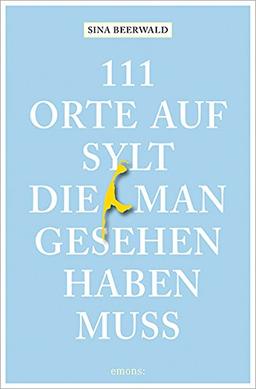 SINA BEERWALD

111 ORTE AUF SYLT DIE MAN GESEHEN HABEN MUSS

emons: